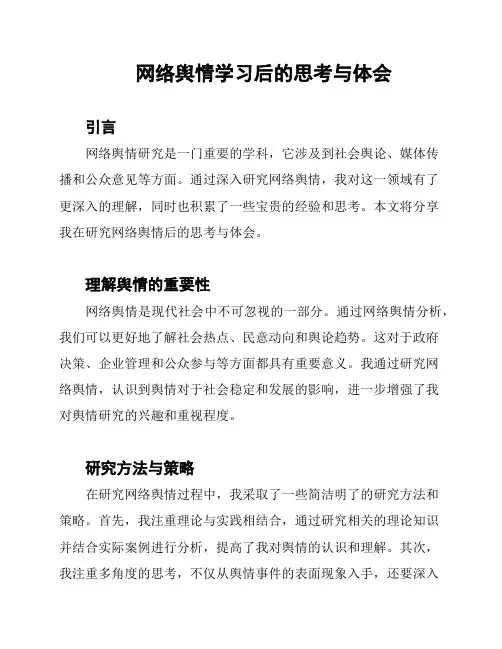 网络舆情学习后的思考与体会

引言

网络舆情研究是一门重要的学科，它涉及到社会舆论、媒体传播和公众意见等方面。通过深入研究网络舆情，我对这一领域有了更深入的理解，同时也积累了一些宝贵的经验和思考。本文将分享我在研究网络舆情后的思考与体会。

理解舆情的重要性

网络舆情是现代社会中不可忽视的一部分。通过网络舆情分析，我们可以更好地了解社会热点、民意动向和舆论趋势。这对于政府决策、企业管理和公众参与等方面都具有重要意义。我通过研究网络舆情，认识到舆情对于社会稳定和发展的影响，进一步增强了我对舆情研究的兴趣和重视程度。

研究方法与策略

在研究网络舆情过程中，我采取了一些简洁明了的研究方法和策略。首先，我注重理论与实践相结合，通过研究相关的理论知识并结合实际案例进行分析，提高了我对舆情的认识和理解。其次，我注重多角度的思考，不仅从舆情事件的表面现象入手，还要深入